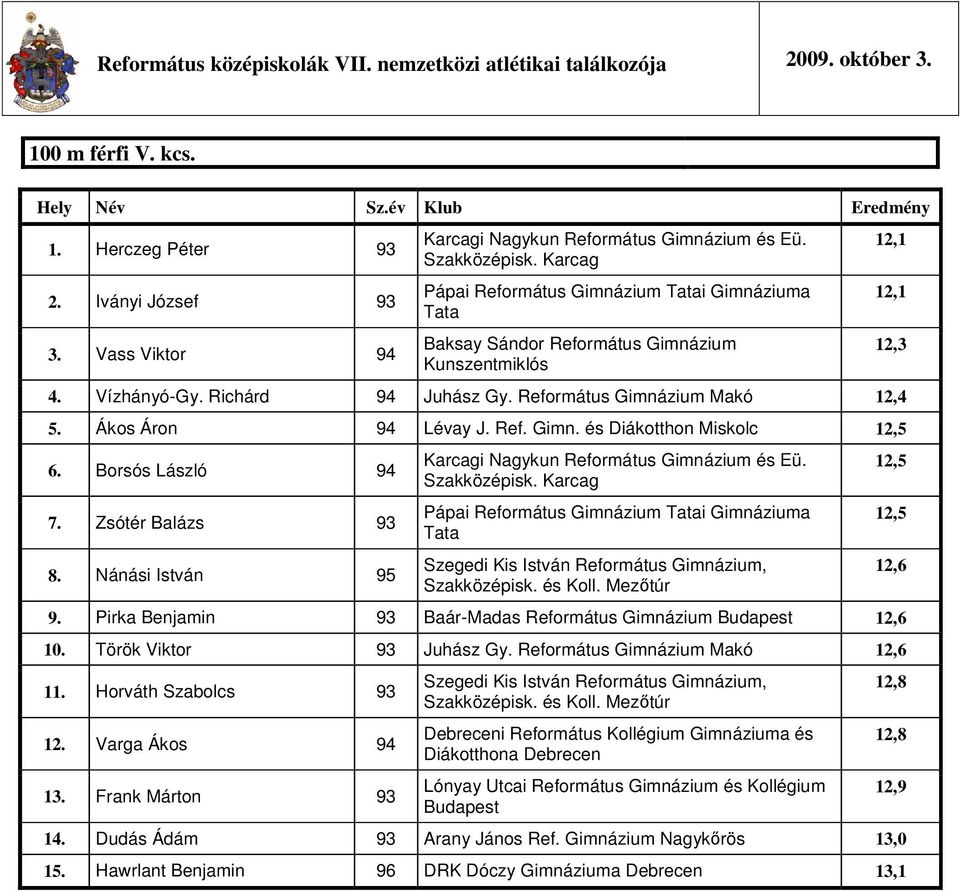 Református középiskolák VII. nemzetközi atlétikai találkozója

2009. október 3.

100 m férfi V. kcs.

| Hely | Név | Sz.év | Klub | Eredmény |
|---|---|---|---|---|
| 1. | Herczeg Péter | 93 | Karcagi Nagykun Református Gimnázium és Eü. Szakközépisk. Karcag | 12,1 |
| 2. | Iványi József | 93 | Pápai Református Gimnázium Tatai Gimnáziuma Tata | 12,1 |
| 3. | Vass Viktor | 94 | Baksay Sándor Református Gimnázium Kunszentmiklós | 12,3 |
| 4. | Vízhányó-Gy. Richárd | 94 | Juhász Gy. Református Gimnázium Makó | 12,4 |
| 5. | Ákos Áron | 94 | Lévay J. Ref. Gimn. és Diákotthon Miskolc | 12,5 |
| 6. | Borsós László | 94 | Karcagi Nagykun Református Gimnázium és Eü. Szakközépisk. Karcag | 12,5 |
| 7. | Zsótér Balázs | 93 | Pápai Református Gimnázium Tatai Gimnáziuma Tata | 12,5 |
| 8. | Nánási István | 95 | Szegedi Kis István Református Gimnázium, Szakközépisk. és Koll. Mezőtúr | 12,6 |
| 9. | Pirka Benjamin | 93 | Baár-Madas Református Gimnázium Budapest | 12,6 |
| 10. | Török Viktor | 93 | Juhász Gy. Református Gimnázium Makó | 12,6 |
| 11. | Horváth Szabolcs | 93 | Szegedi Kis István Református Gimnázium, Szakközépisk. és Koll. Mezőtúr | 12,8 |
| 12. | Varga Ákos | 94 | Debreceni Református Kollégium Gimnáziuma és Diákotthona Debrecen | 12,8 |
| 13. | Frank Márton | 93 | Lónyay Utcai Református Gimnázium és Kollégium Budapest | 12,9 |
| 14. | Dudás Ádám | 93 | Arany János Ref. Gimnázium Nagykőrös | 13,0 |
| 15. | Hawrlant Benjamin | 96 | DRK Dóczy Gimnáziuma Debrecen | 13,1 |